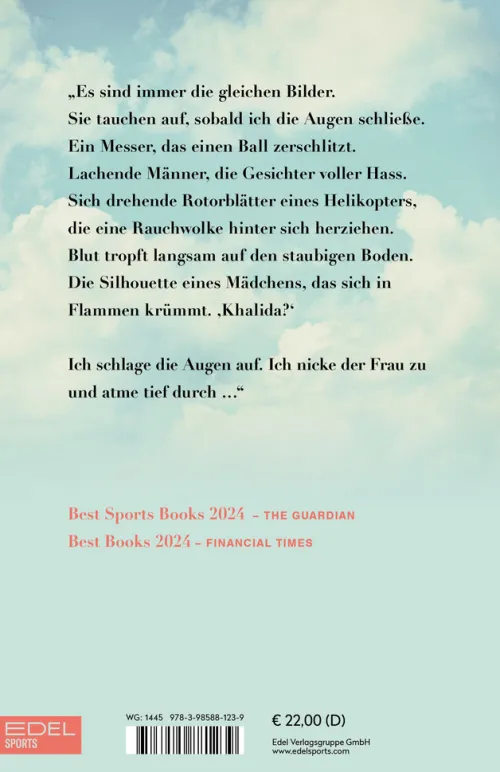 „Es sind immer die gleichen Bilder. Sie tauchen auf, sobald ich die Augen schließe. Ein Messer, das einen Ball zerschlitzt. Lachende Männer, die Gesichter voller Hass. Sich drehende Rotorblätter eines Helikopters, die eine Rauchwolke hinter sich herziehen. Blut tropft langsam auf den staubigen Boden. Die Silhouette eines Mädchens, das sich in Flammen krümmt. ‚Khalida?‘

Ich schlage die Augen auf. Ich nicke der Frau zu und atme tief durch …“

Best Sports Books 2024 – THE GUARDIAN

Best Books 2024 – FINANCIAL TIMES

EDEL SPORTS

WG: 1445 978-3-98588-123-9

€ 22,00 (D)

Edel Verlagsgruppe GmbH
www.edelsports.com